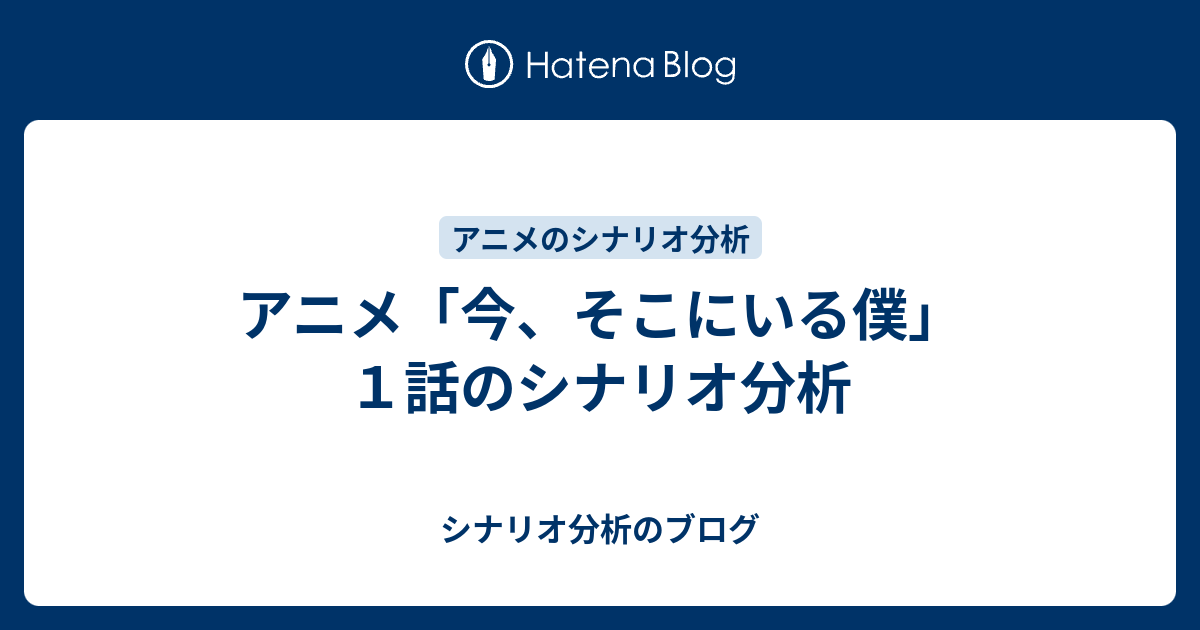 Hatena Blog

アニメのシナリオ分析

アニメ「今、そこにいる僕」１話のシナリオ分析

シナリオ分析のブログ